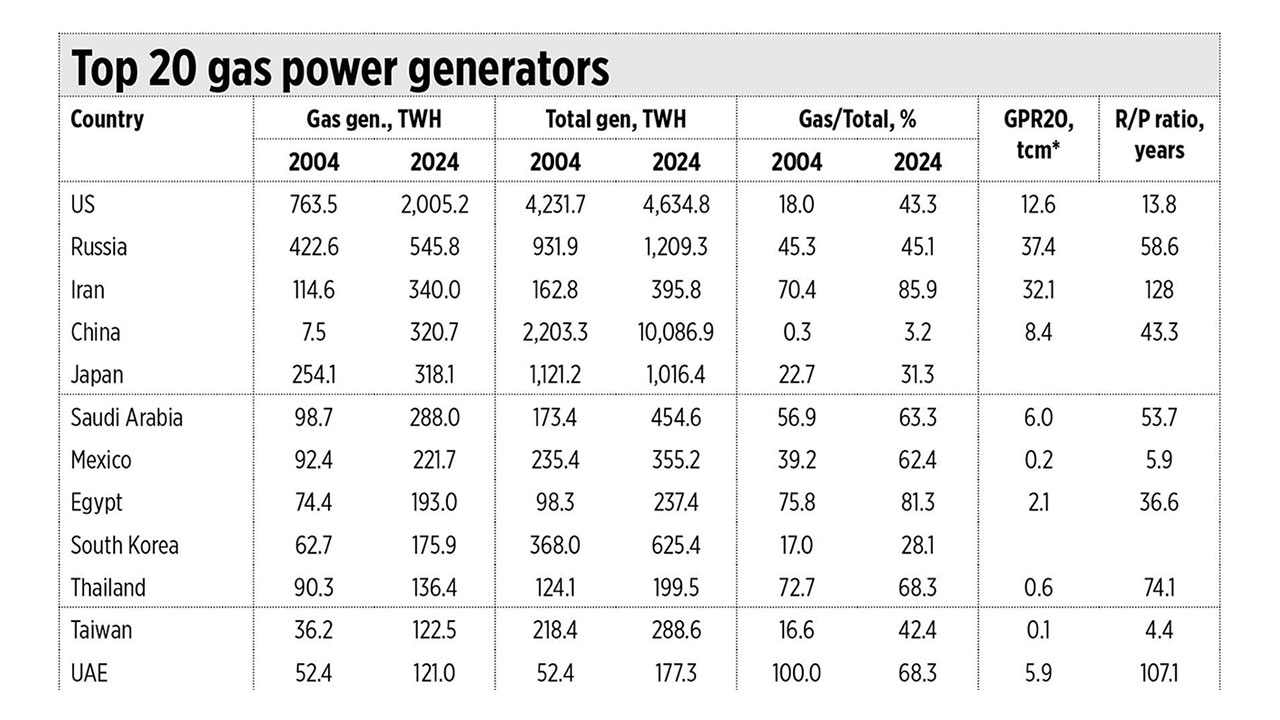 Top 20 gas power generators

| Country | Gas gen., TWH 2004 | Gas gen., TWH 2024 | Total gen, TWH 2004 | Total gen, TWH 2024 | Gas/Total, % 2004 | Gas/Total, % 2024 | GPR20, tcm* | R/P ratio, years |
|---|---|---|---|---|---|---|---|---|
| US | 763.5 | 2,005.2 | 4,231.7 | 4,634.8 | 18.0 | 43.3 | 12.6 | 13.8 |
| Russia | 422.6 | 545.8 | 931.9 | 1,209.3 | 45.3 | 45.1 | 37.4 | 58.6 |
| Iran | 114.6 | 340.0 | 162.8 | 395.8 | 70.4 | 85.9 | 32.1 | 128 |
| China | 7.5 | 320.7 | 2,203.3 | 10,086.9 | 0.3 | 3.2 | 8.4 | 43.3 |
| Japan | 254.1 | 318.1 | 1,121.2 | 1,016.4 | 22.7 | 31.3 | | |
| Saudi Arabia | 98.7 | 288.0 | 173.4 | 454.6 | 56.9 | 63.3 | 6.0 | 53.7 |
| Mexico | 92.4 | 221.7 | 235.4 | 355.2 | 39.2 | 62.4 | 0.2 | 5.9 |
| Egypt | 74.4 | 193.0 | 98.3 | 237.4 | 75.8 | 81.3 | 2.1 | 36.6 |
| South Korea | 62.7 | 175.9 | 368.0 | 625.4 | 17.0 | 28.1 | | |
| Thailand | 90.3 | 136.4 | 124.1 | 199.5 | 72.7 | 68.3 | 0.6 | 74.1 |
| Taiwan | 36.2 | 122.5 | 218.4 | 288.6 | 16.6 | 42.4 | 0.1 | 4.4 |
| UAE | 52.4 | 121.0 | 52.4 | 177.3 | 100.0 | 68.3 | 5.9 | 107.1 |